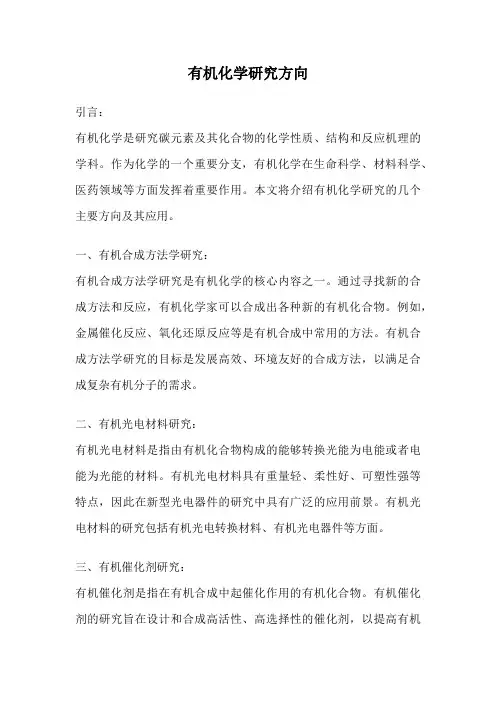 有机化学研究方向

引言：

有机化学是研究碳元素及其化合物的化学性质、结构和反应机理的学科。作为化学的一个重要分支，有机化学在生命科学、材料科学、医药领域等方面发挥着重要作用。本文将介绍有机化学研究的几个主要方向及其应用。

一、有机合成方法学研究：

有机合成方法学研究是有机化学的核心内容之一。通过寻找新的合成方法和反应，有机化学家可以合成出各种新的有机化合物。例如，金属催化反应、氧化还原反应等是有机合成中常用的方法。有机合成方法学研究的目标是发展高效、环境友好的合成方法，以满足合成复杂有机分子的需求。

二、有机光电材料研究：

有机光电材料是指由有机化合物构成的能够转换光能为电能或者电能为光能的材料。有机光电材料具有重量轻、柔性好、可塑性强等特点，因此在新型光电器件的研究中具有广泛的应用前景。有机光电材料的研究包括有机光电转换材料、有机光电器件等方面。

三、有机催化剂研究：

有机催化剂是指在有机合成中起催化作用的有机化合物。有机催化剂的研究旨在设计和合成高活性、高选择性的催化剂，以提高有机